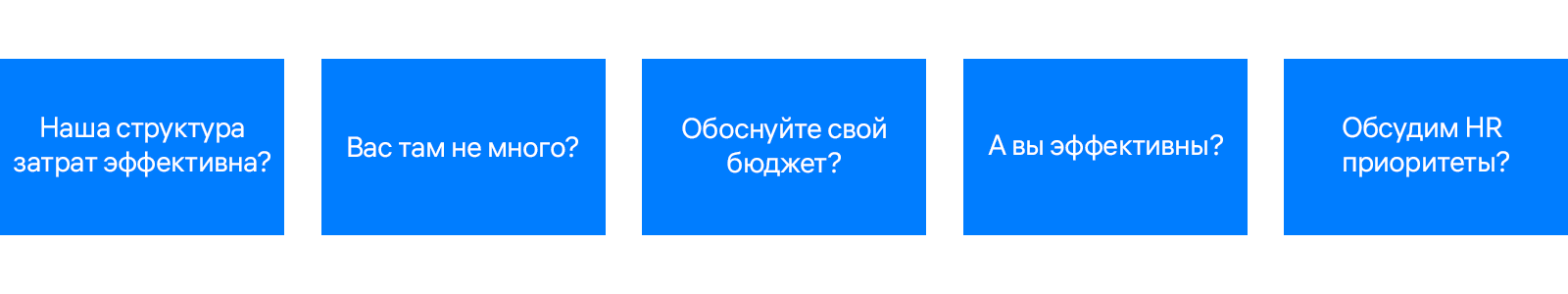 Наша структура затрат эффективна?

Вас там не много?

Обоснуйте свой бюджет?

А вы эффективны?

Обсудим HR приоритеты?